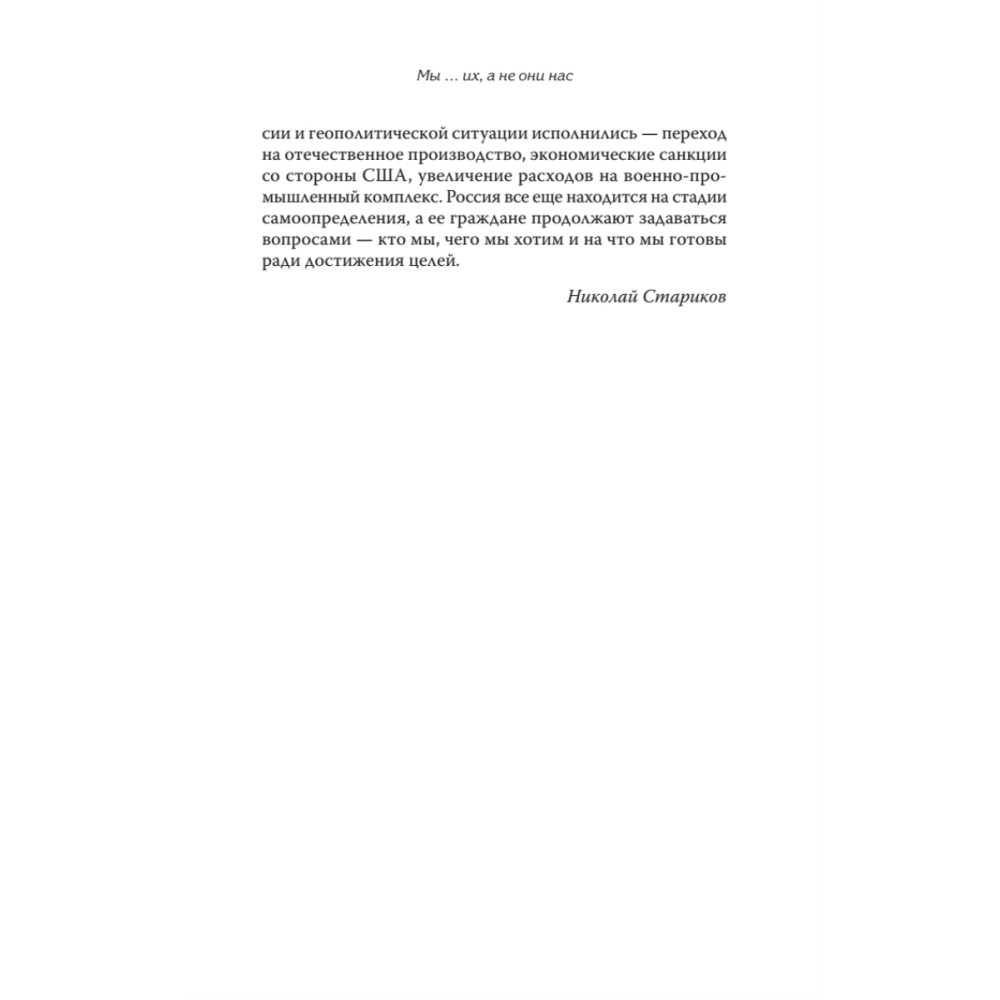 Мы … их, а не они нас

сии и геополитической ситуации исполнились — переход на отечественное производство, экономические санкции со стороны США, увеличение расходов на военно-промышленный комплекс. Россия все еще находится на стадии самоопределения, а ее граждане продолжают задаваться вопросами — кто мы, чего мы хотим и на что мы готовы ради достижения целей.

Николай Стариков